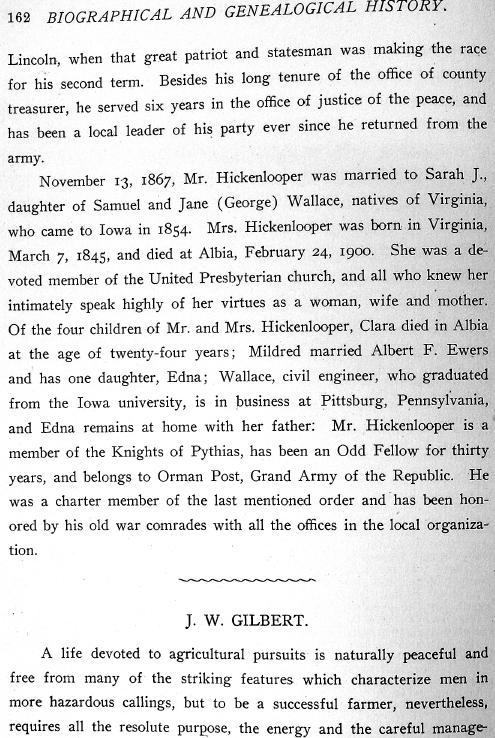 162 BIOGRAPHICAL AND GENEALOGICAL HISTORY.

Lincoln, when that great patriot and statesman was making the race for his second term. Besides his long tenure of the office of county treasurer, he served six years in the office of justice of the peace, and has been a local leader of his party ever since he returned from the army.

November 13, 1867, Mr. Hickenlooper was married to Sarah J., daughter of Samuel and Jane (George) Wallace, natives of Virginia, who came to Iowa in 1854. Mrs. Hickenlooper was born in Virginia, March 7, 1845, and died at Albia, February 24, 1900. She was a devoted member of the United Presbyterian church, and all who knew her intimately speak highly of her virtues as a woman, wife and mother. Of the four children of Mr. and Mrs. Hickenlooper, Clara died in Albia at the age of twenty-four years; Mildred married Albert F. Ewers and has one daughter, Edna; Wallace, civil engineer, who graduated from the Iowa university, is in business at Pittsburg, Pennsylvania, and Edna remains at home with her father: Mr. Hickenlooper is a member of the Knights of Pythias, has been an Odd Fellow for thirty years, and belongs to Orman Post, Grand Army of the Republic. He was a charter member of the last mentioned order and has been honored by his old war comrades with all the offices in the local organization.

J. W. GILBERT.

A life devoted to agricultural pursuits is naturally peaceful and free from many of the striking features which characterize men in more hazardous callings, but to be a successful farmer, nevertheless, requires all the resolute purpose, the energy and the careful manage-